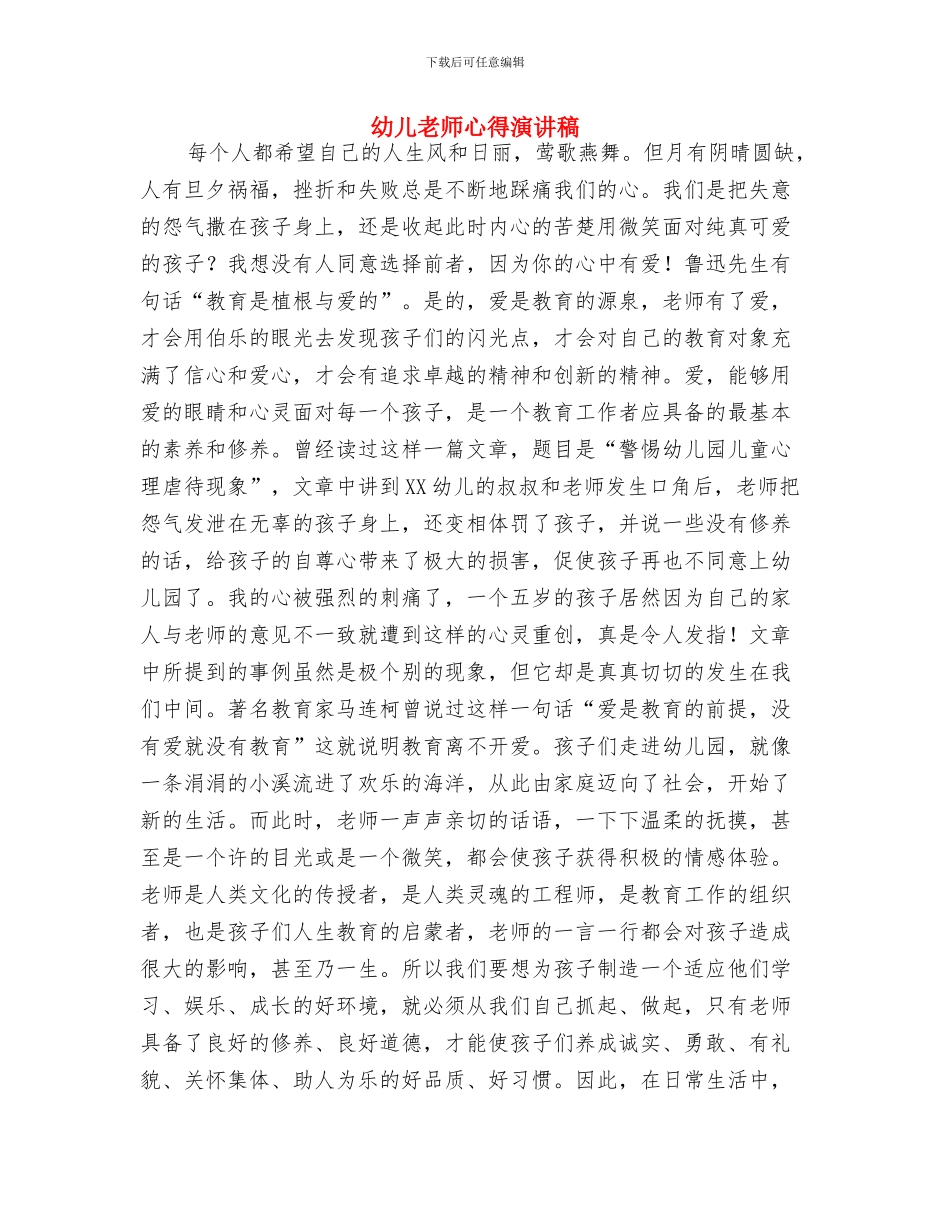 下载后可任意编辑

幼儿老师心得演讲稿

每个人都希望自己的人生风和日丽，莺歌燕舞。但月有阴晴圆缺，人有旦夕祸福，挫折和失败总是不断地踩痛我们的心。我们是把失意的怨气撒在孩子身上，还是收起此时内心的苦楚用微笑面对纯真可爱的孩子？我想没有人同意选择前者，因为你的心中有爱！鲁迅先生有句话“教育是植根与爱的”。是的，爱是教育的源泉，老师有了爱，才会用伯乐的眼光去发现孩子们的闪光点，才会对自己的教育对象充满了信心和爱心，才会有追求卓越的精神和创新的精神。爱，能够用爱的眼睛和心灵面对每一个孩子，是一个教育工作者应具备的最基本的素养和修养。曾经读过这样一篇文章，题目是“警惕幼儿园儿童心理虐待现象”，文章中讲到XX幼儿的叔叔和老师发生口角后，老师把怨气发泄在无辜的孩子身上，还变相体罚了孩子，并说一些没有修养的话，给孩子的自尊心带来了极大的损害，促使孩子再也不同意上幼儿园了。我的心被强烈的刺痛了，一个五岁的孩子居然因为自己的家人与老师的意见不一致就遭到这样的心灵重创，真是令人发指！文章中所提到的事例虽然是极个别的现象，但它却是真真切切的发生在我们中间。著名教育家马连柯曾说过这样一句话“爱是教育的前提，没有爱就没有教育”这就说明教育离不开爱。孩子们走进幼儿园，就像一条涓涓的小溪流进了欢乐的海洋，从此由家庭迈向了社会，开始了新的生活。而此时，老师一声声亲切的话语，一下下温柔的抚摸，甚至是一个许的目光或是一个微笑，都会使孩子获得积极的情感体验。老师是人类文化的传授者，是人类灵魂的工程师，是教育工作的组织者，也是孩子们人生教育的启蒙者，老师的一言一行都会对孩子造成很大的影响，甚至乃一生。所以我们要想为孩子制造一个适应他们学习、娱乐、成长的好环境，就必须从我们自己抓起、做起，只有老师具备了良好的修养、良好道德，才能使孩子们养成诚实、勇敢、有礼貌、关怀集体、助人为乐的好品质、好习惯。因此，在日常生活中，